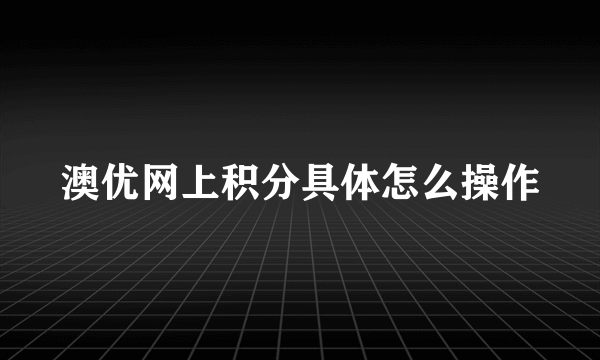 澳优网上积分具体怎么操作